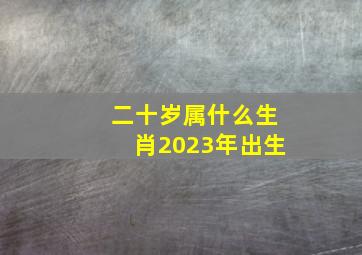 二十岁属什么生肖2023年出生